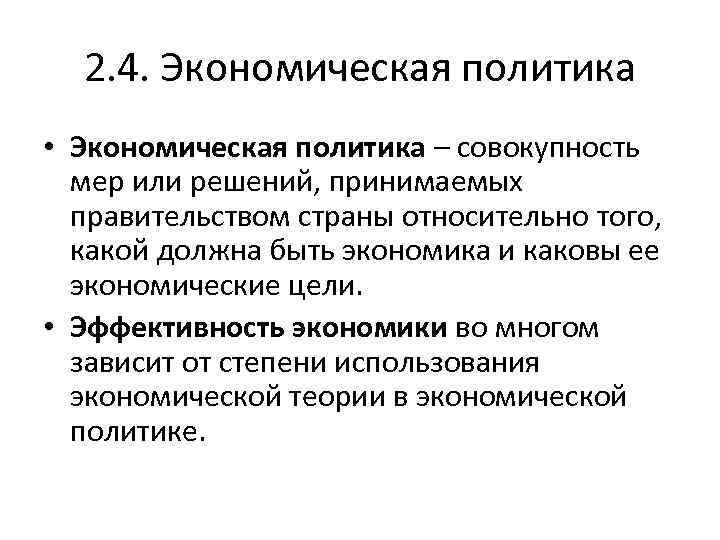 2.4. Экономическая политика

• Экономическая политика – совокупность мер или решений, принимаемых правительством страны относительно того, какой должна быть экономика и каковы ее экономические цели.

• Эффективность экономики во многом зависит от степени использования экономической теории в экономической политике.